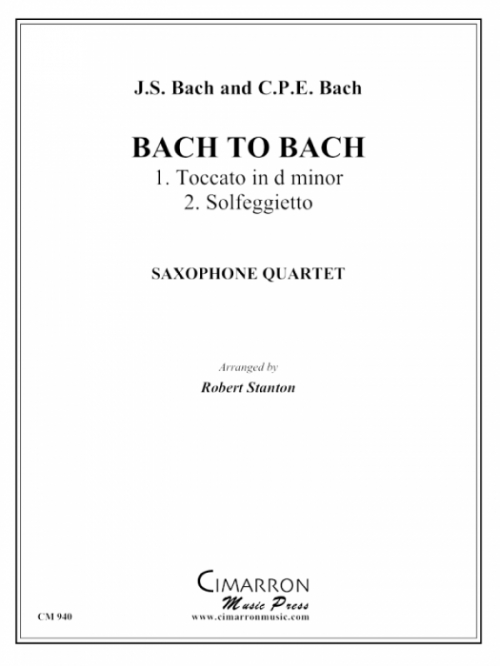 J.S. Bach and C.P.E. Bach

BACH TO BACH
1. Toccato in d minor
2. Solfeggietto

SAXOPHONE QUARTET

Arranged by
Robert Stanton

CIMARRON
Music Press
www.cimarronmusic.com

CM 940